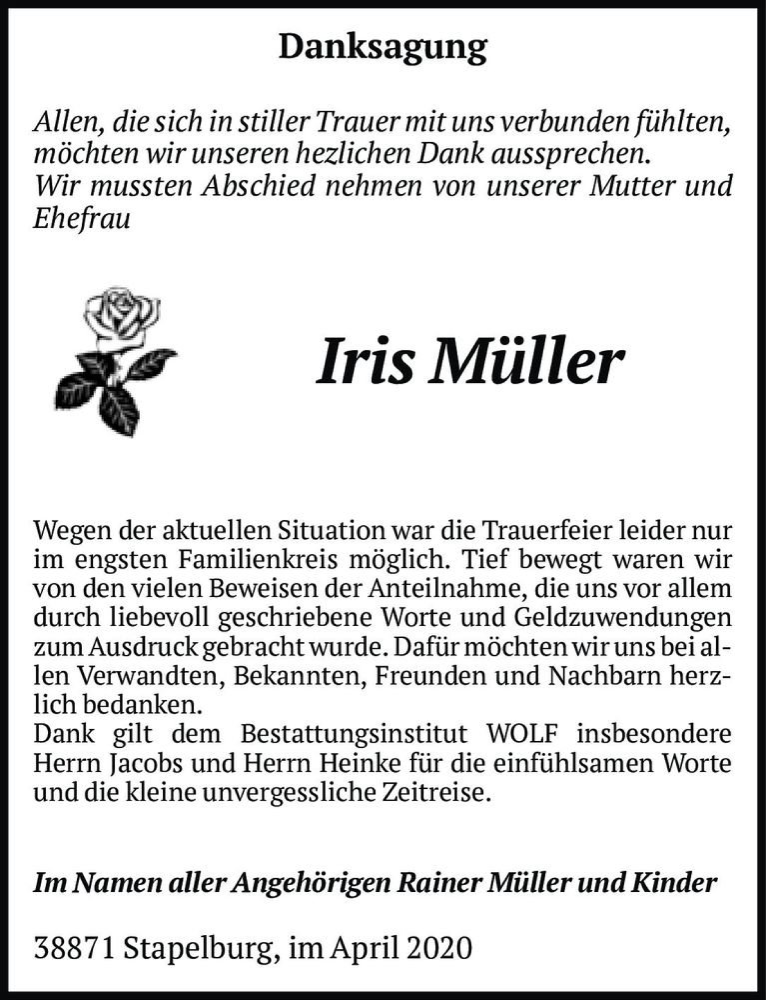 Danksagung

Allen, die sich in stiller Trauer mit uns verbunden fühlten, möchten wir unseren hezlichen Dank aussprechen.
Wir mussten Abschied nehmen von unserer Mutter und Ehefrau

Iris Müller

Wegen der aktuellen Situation war die Trauerfeier leider nur im engsten Familienkreis möglich. Tief bewegt waren wir von den vielen Beweisen der Anteilnahme, die uns vor allem durch liebevoll geschriebene Worte und Geldzuwendungen zum Ausdruck gebracht wurde. Dafür möchten wir uns bei allen Verwandten, Bekannten, Freunden und Nachbarn herzlich bedanken.
Dank gilt dem Bestattungsinstitut WOLF insbesondere Herrn Jacobs und Herrn Heinke für die einfühlsamen Worte und die kleine unvergessliche Zeitreise.

Im Namen aller Angehörigen Rainer Müller und Kinder

38871 Stapelburg, im April 2020